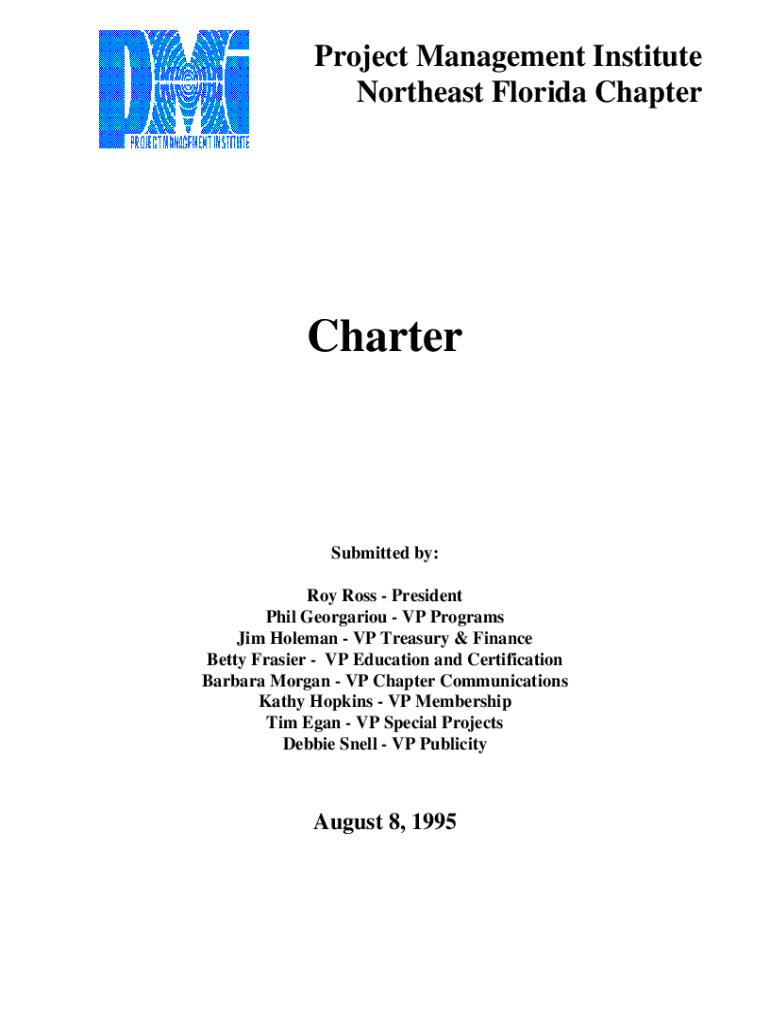 PMI
PROJECT MANAGEMENT INSTITUTE

Project Management Institute
Northeast Florida Chapter

Charter

Submitted by:

Roy Ross - President
Phil Georgariou - VP Programs
Jim Holeman - VP Treasury & Finance
Betty Frasier - VP Education and Certification
Barbara Morgan - VP Chapter Communications
Kathy Hopkins - VP Membership
Tim Egan - VP Special Projects
Debbie Snell - VP Publicity

August 8, 1995